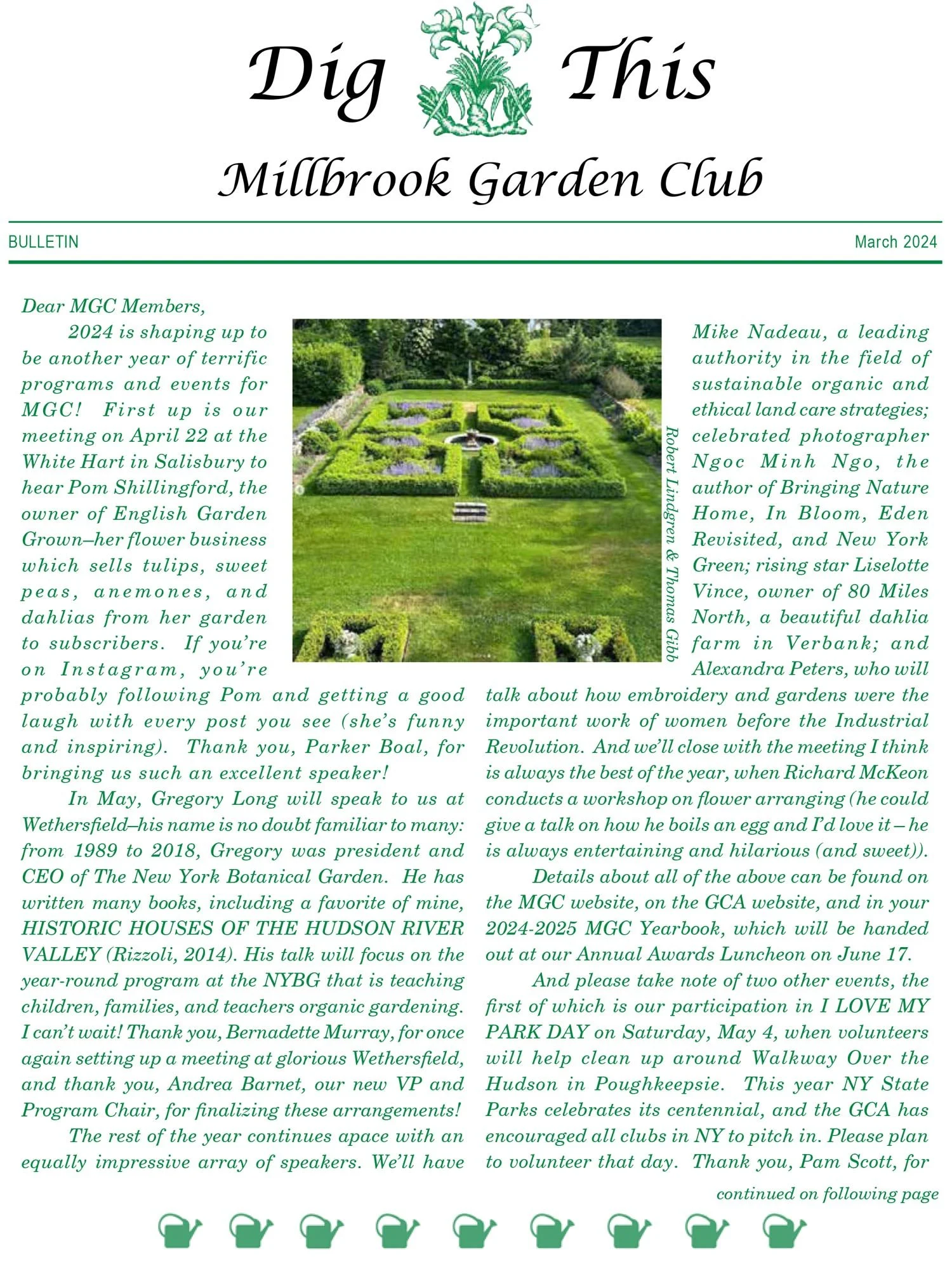 Dig This

Millbrook Garden Club

BULLETIN

March 2024

Dear MGC Members,

2024 is shaping up to be another year of terrific programs and events for MGC! First up is our meeting on April 22 at the White Hart in Salisbury to hear Pom Shillingford, the owner of English Garden Grown–her flower business which sells tulips, sweet peas, anemones, and dahlias from her garden to subscribers. If you're on Instagram, you're probably following Pom and getting a good laugh with every post you see (she's funny and inspiring). Thank you, Parker Boal, for bringing us such an excellent speaker!

In May, Gregory Long will speak to us at Wethersfield–his name is no doubt familiar to many: from 1989 to 2018, Gregory was president and CEO of The New York Botanical Garden. He has written many books, including a favorite of mine, HISTORIC HOUSES OF THE HUDSON RIVER VALLEY (Rizzoli, 2014). His talk will focus on the year-round program at the NYBG that is teaching children, families, and teachers organic gardening. I can't wait! Thank you, Bernadette Murray, for once again setting up a meeting at glorious Wethersfield, and thank you, Andrea Barnet, our new VP and Program Chair, for finalizing these arrangements!

The rest of the year continues apace with an equally impressive array of speakers. We'll have

Robert Lindgren & Thomas Gibb

Mike Nadeau, a leading authority in the field of sustainable organic and ethical land care strategies; celebrated photographer Ngoc Minh Ngo, the author of Bringing Nature Home, In Bloom, Eden Revisited, and New York Green; rising star Liselotte Vince, owner of 80 Miles North, a beautiful dahlia farm in Verbank; and Alexandra Peters, who will talk about how embroidery and gardens were the important work of women before the Industrial Revolution. And we'll close with the meeting I think is always the best of the year, when Richard McKeon conducts a workshop on flower arranging (he could give a talk on how he boils an egg and I'd love it – he is always entertaining and hilarious (and sweet)).

Details about all of the above can be found on the MGC website, on the GCA website, and in your 2024-2025 MGC Yearbook, which will be handed out at our Annual Awards Luncheon on June 17.

And please take note of two other events, the first of which is our participation in I LOVE MY PARK DAY on Saturday, May 4, when volunteers will help clean up around Walkway Over the Hudson in Poughkeepsie. This year NY State Parks celebrates its centennial, and the GCA has encouraged all clubs in NY to pitch in. Please plan to volunteer that day. Thank you, Pam Scott, for

continued on following page